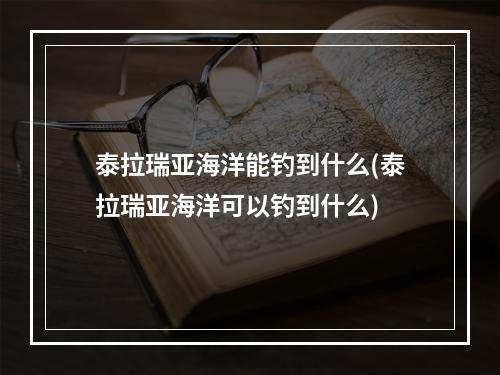 泰拉瑞亚海洋能钓到什么(泰拉瑞亚海洋可以钓到什么)